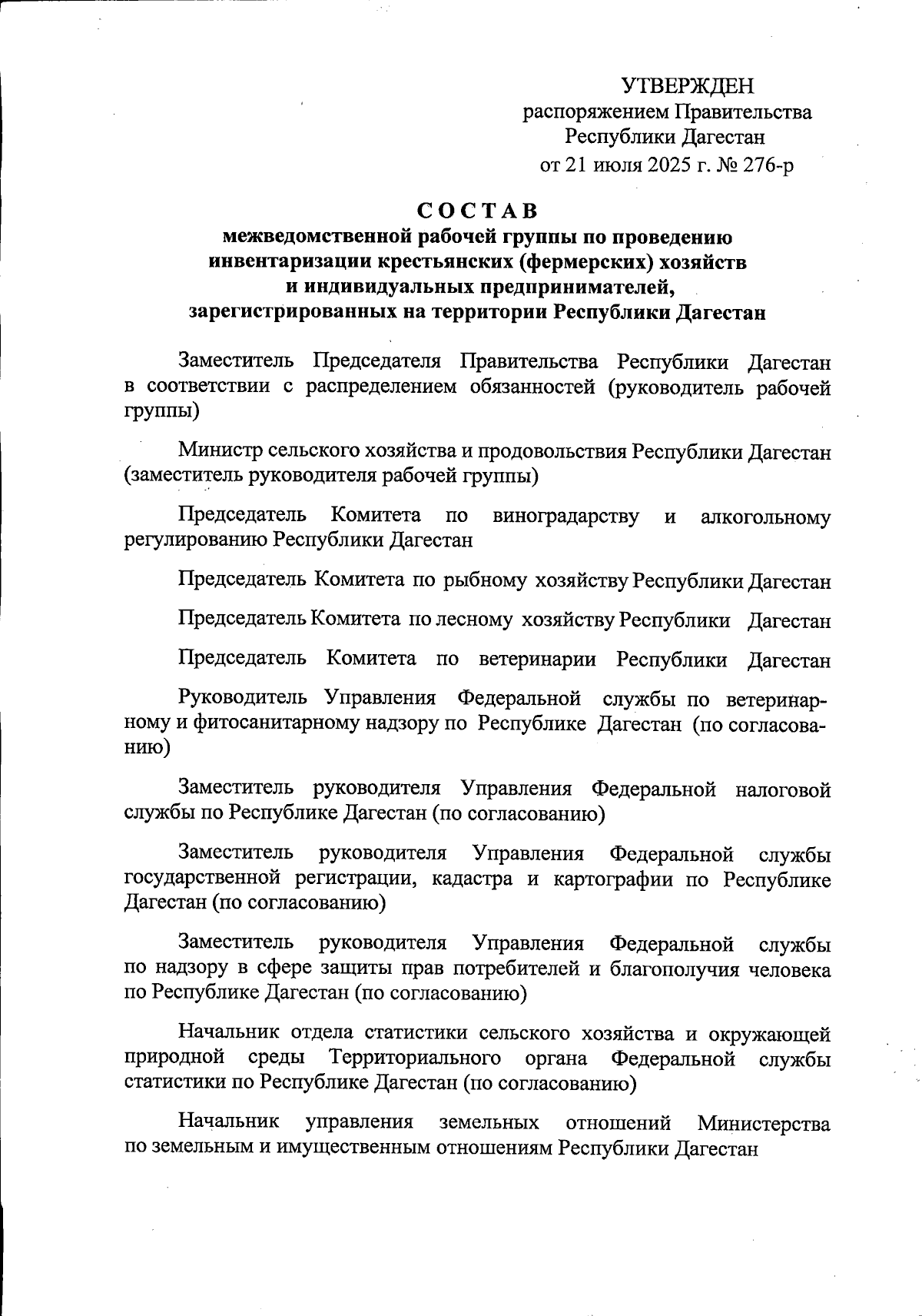 УТВЕРЖДЕН
распоряжением Правительства
Республики Дагестан
от 21 июля 2025 г. № 276-р

СОСТАВ
межведомственной рабочей группы по проведению инвентаризации крестьянских (фермерских) хозяйств и индивидуальных предпринимателей, зарегистрированных на территории Республики Дагестан

Заместитель Председателя Правительства Республики Дагестан в соответствии с распределением обязанностей (руководитель рабочей группы)

Министр сельского хозяйства и продовольствия Республики Дагестан (заместитель руководителя рабочей группы)

Председатель Комитета по виноградарству и алкогольному регулированию Республики Дагестан

Председатель Комитета по рыбному хозяйству Республики Дагестан

Председатель Комитета по лесному хозяйству Республики Дагестан

Председатель Комитета по ветеринарии Республики Дагестан

Руководитель Управления Федеральной службы по ветеринарному и фитосанитарному надзору по Республике Дагестан (по согласованию)

Заместитель руководителя Управления Федеральной налоговой службы по Республике Дагестан (по согласованию)

Заместитель руководителя Управления Федеральной службы государственной регистрации, кадастра и картографии по Республике Дагестан (по согласованию)

Заместитель руководителя Управления Федеральной службы по надзору в сфере защиты прав потребителей и благополучия человека по Республике Дагестан (по согласованию)

Начальник отдела статистики сельского хозяйства и окружающей природной среды Территориального органа Федеральной службы статистики по Республике Дагестан (по согласованию)

Начальник управления земельных отношений Министерства по земельным и имущественным отношениям Республики Дагестан